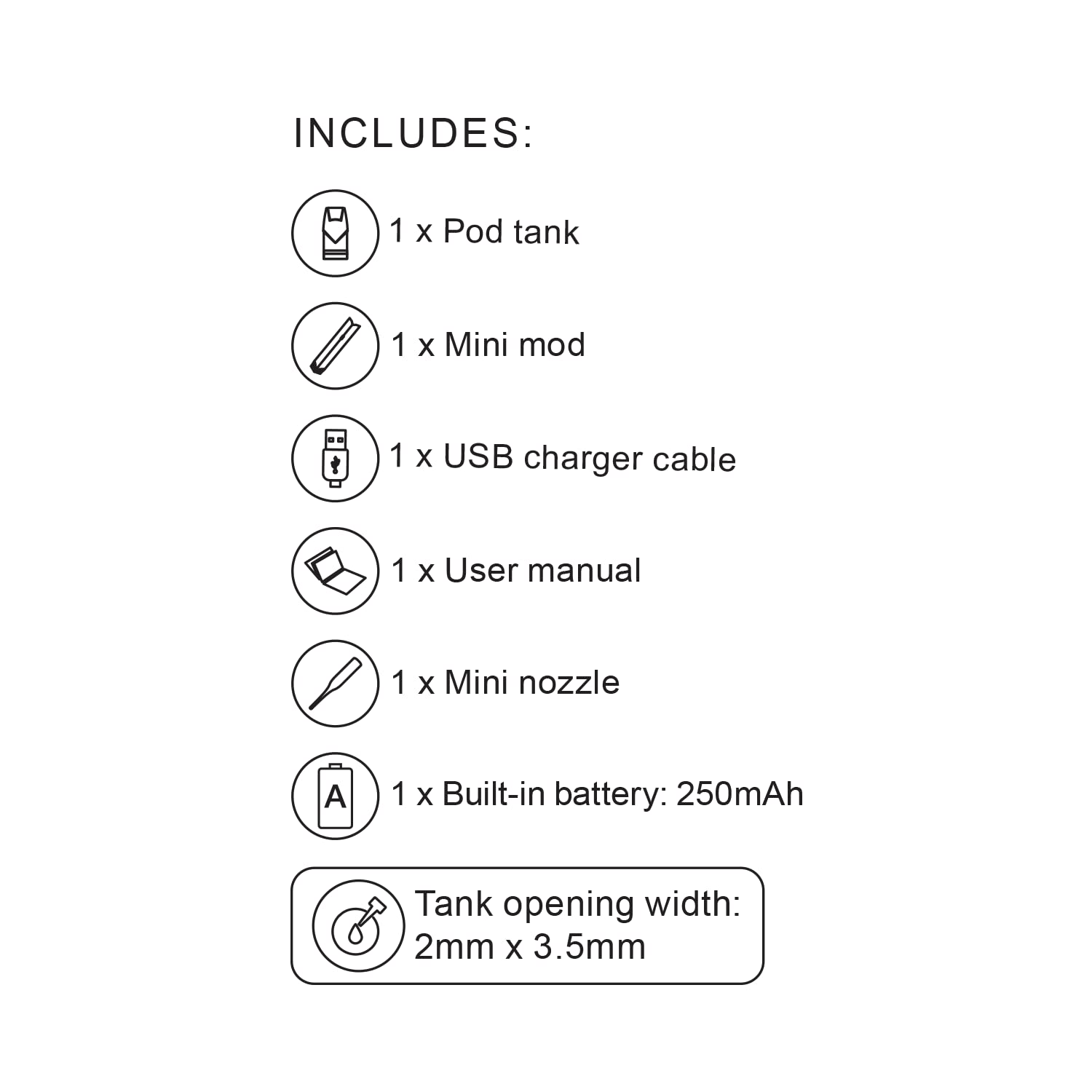 INCLUDES:

1 x Pod tank

1 x Mini mod

1 x USB charger cable

1 x User manual

1 x Mini nozzle

A

1 x Built-in battery: 250mAh

Tank opening width:
2mm x 3.5mm